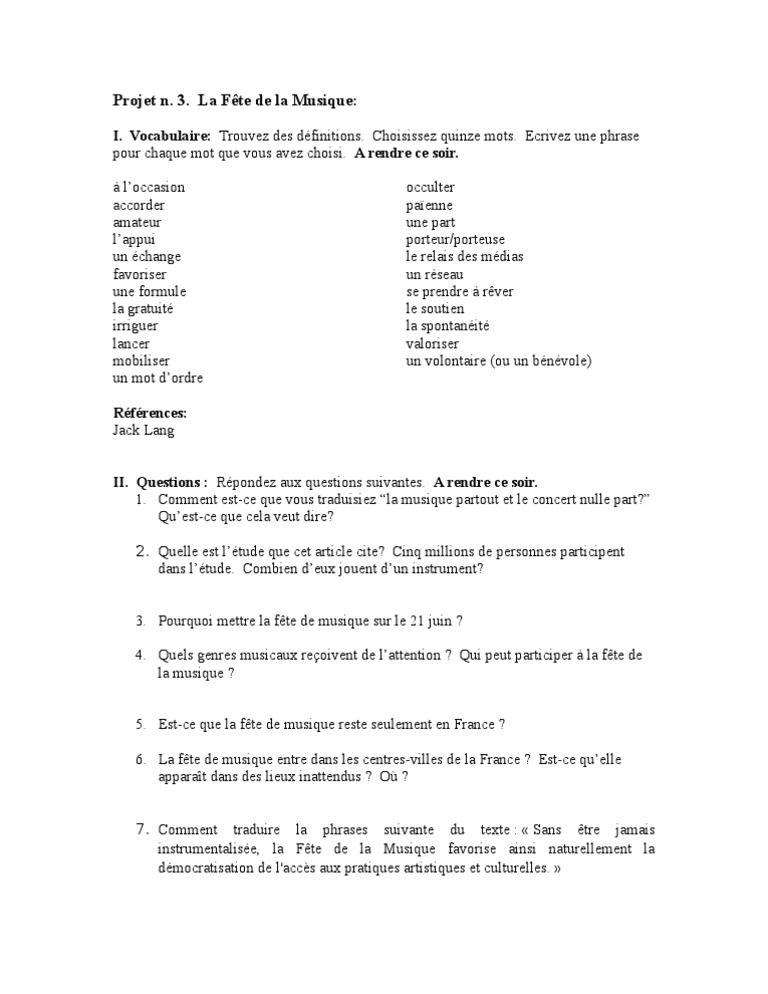 Projet n. 3. La Fête de la Musique:

I. Vocabulaire: Trouvez des définitions. Choisissez quinze mots. Ecrivez une phrase pour chaque mot que vous avez choisi. A rendre ce soir.

à l'occasion
accorder
amateur
l'appui
un échange
favoriser
une formule
la gratuité
irriguer
lancer
mobiliser
un mot d'ordre

occulter
païenne
une part
porteur/porteuse
le relais des médias
un réseau
se prendre à rêver
le soutien
la spontanéité
valoriser
un volontaire (ou un bénévole)

Références:
Jack Lang

II. Questions : Répondez aux questions suivantes. A rendre ce soir.
1. Comment est-ce que vous traduisiez "la musique partout et le concert nulle part?" Qu'est-ce que cela veut dire?

2. Quelle est l'étude que cet article cite? Cinq millions de personnes participent dans l'étude. Combien d'eux jouent d'un instrument?

3. Pourquoi mettre la fête de musique sur le 21 juin ?

4. Quels genres musicaux reçoivent de l'attention ? Qui peut participer à la fête de la musique ?

5. Est-ce que la fête de musique reste seulement en France ?

6. La fête de musique entre dans les centres-villes de la France ? Est-ce qu'elle apparaît dans des lieux inattendus ? Où ?

7. Comment traduire la phrases suivante du texte : « Sans être jamais instrumentalisée, la Fête de la Musique favorise ainsi naturellement la démocratisation de l'accès aux pratiques artistiques et culturelles. »